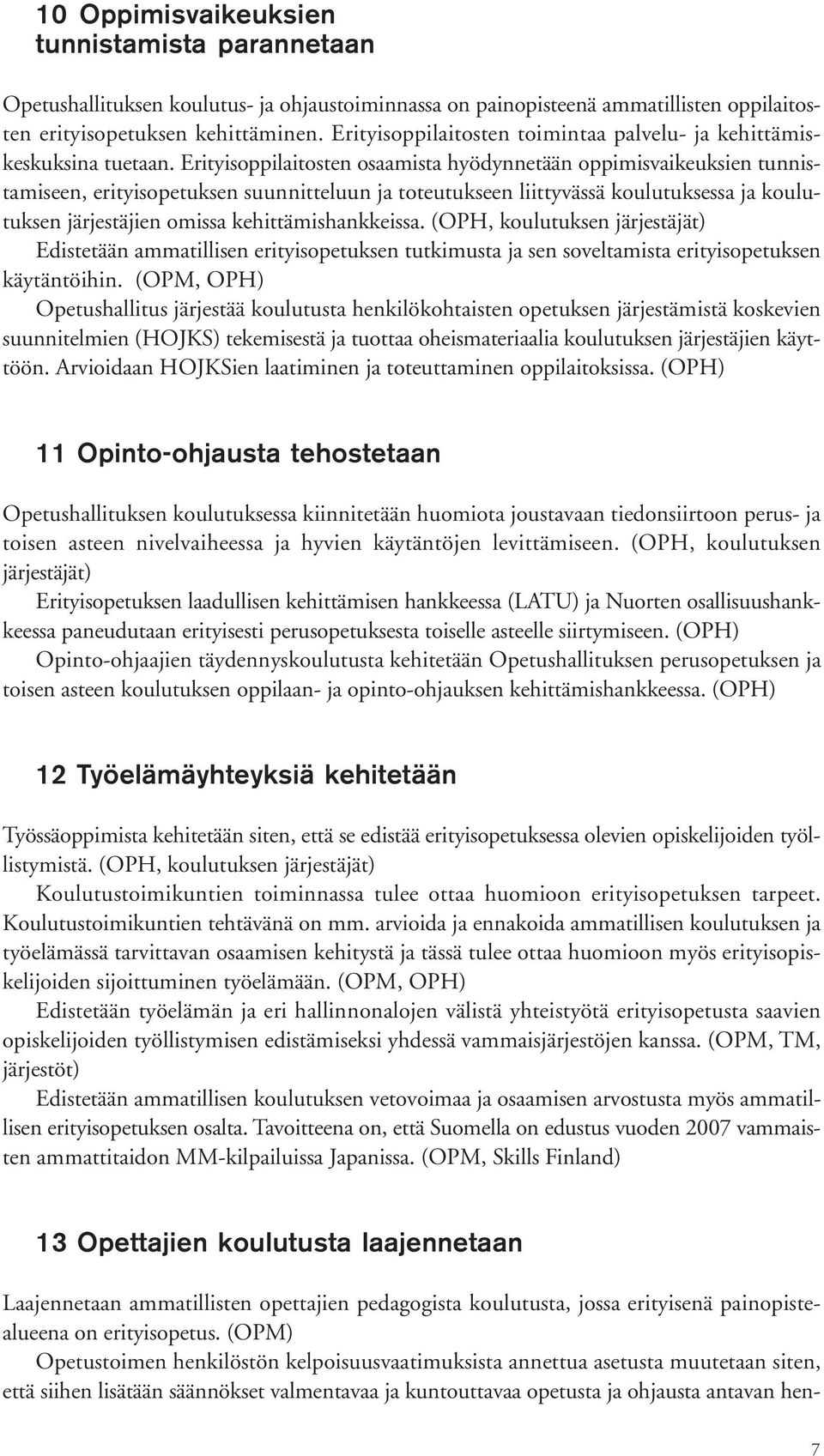 10 Oppimisvaikeuksien tunnistamista parannetaan

Opetushallituksen koulutus- ja ohjaustoiminnassa on painopisteenä ammatillisten oppilaitosten erityisopetuksen kehittäminen. Erityisoppilaitosten toimintaa palvelu- ja kehittämiskeskuksina tuetaan. Erityisoppilaitosten osaamista hyödynnetään oppimisvaikeuksien tunnistamiseen, erityisopetuksen suunnitteluun ja toteutukseen liittyvässä koulutuksessa ja koulutuksen järjestäjien omissa kehittämishankkeissa. (OPH, koulutuksen järjestäjät)
Edistetään ammatillisen erityisopetuksen tutkimusta ja sen soveltamista erityisopetuksen käytäntöihin. (OPM, OPH)
Opetushallitus järjestää koulutusta henkilökohtaisten opetuksen järjestämistä koskevien suunnitelmien (HOJKS) tekemisestä ja tuottaa oheismateriaalia koulutuksen järjestäjien käyttöön. Arvioidaan HOJKSien laatiminen ja toteuttaminen oppilaitoksissa. (OPH)

11 Opinto-ohjausta tehostetaan

Opetushallituksen koulutuksessa kiinnitetään huomiota joustavaan tiedonsiirtoon perus- ja toisen asteen nivelvaiheessa ja hyvien käytäntöjen levittämiseen. (OPH, koulutuksen järjestäjät)
Erityisopetuksen laadullisen kehittämisen hankkeessa (LATU) ja Nuorten osallisuushankkeessa paneudutaan erityisesti perusopetuksesta toiselle asteelle siirtymiseen. (OPH)
Opinto-ohjaajien täydennyskoulutusta kehitetään Opetushallituksen perusopetuksen ja toisen asteen koulutuksen oppilaan- ja opinto-ohjauksen kehittämishankkeessa. (OPH)

12 Työelämäyhteyksiä kehitetään

Työssäoppimista kehitetään siten, että se edistää erityisopetuksessa olevien opiskelijoiden työllistymistä. (OPH, koulutuksen järjestäjät)
Koulutustoimikuntien toiminnassa tulee ottaa huomioon erityisopetuksen tarpeet. Koulutustoimikuntien tehtävänä on mm. arvioida ja ennakoida ammatillisen koulutuksen ja työelämässä tarvittavan osaamisen kehitystä ja tässä tulee ottaa huomioon myös erityisopiskelijoiden sijoittuminen työelämään. (OPM, OPH)
Edistetään työelämän ja eri hallinnonalojen välistä yhteistyötä erityisopetusta saavien opiskelijoiden työllistymisen edistämiseksi yhdessä vammaisjärjestöjen kanssa. (OPM, TM, järjestöt)
Edistetään ammatillisen koulutuksen vetovoimaa ja osaamisen arvostusta myös ammatillisen erityisopetuksen osalta. Tavoitteena on, että Suomella on edustus vuoden 2007 vammaisten ammattitaidon MM-kilpailuissa Japanissa. (OPM, Skills Finland)

13 Opettajien koulutusta laajennetaan

Laajennetaan ammatillisten opettajien pedagogista koulutusta, jossa erityisenä painopistealueena on erityisopetus. (OPM)
Opetustoimen henkilöstön kelpoisuusvaatimuksista annettua asetusta muutetaan siten, että siihen lisätään säännökset valmentavaa ja kuntouttavaa opetusta ja ohjausta antavan hen-

7